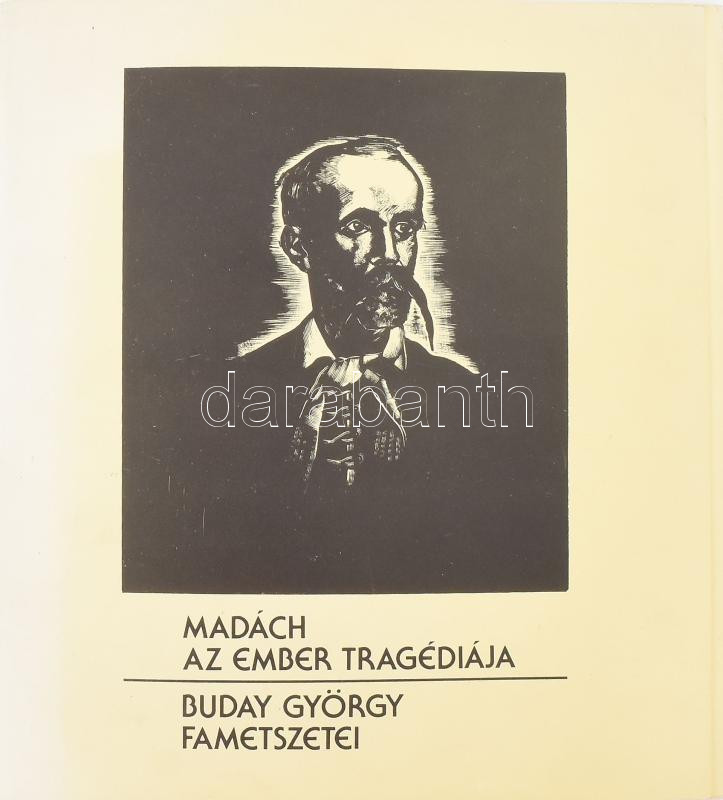 MADÁCH
AZ EMBER TRAGÉDIÁJA

BUDAY GYÖRGY
FAMETSZETEI

darabanth